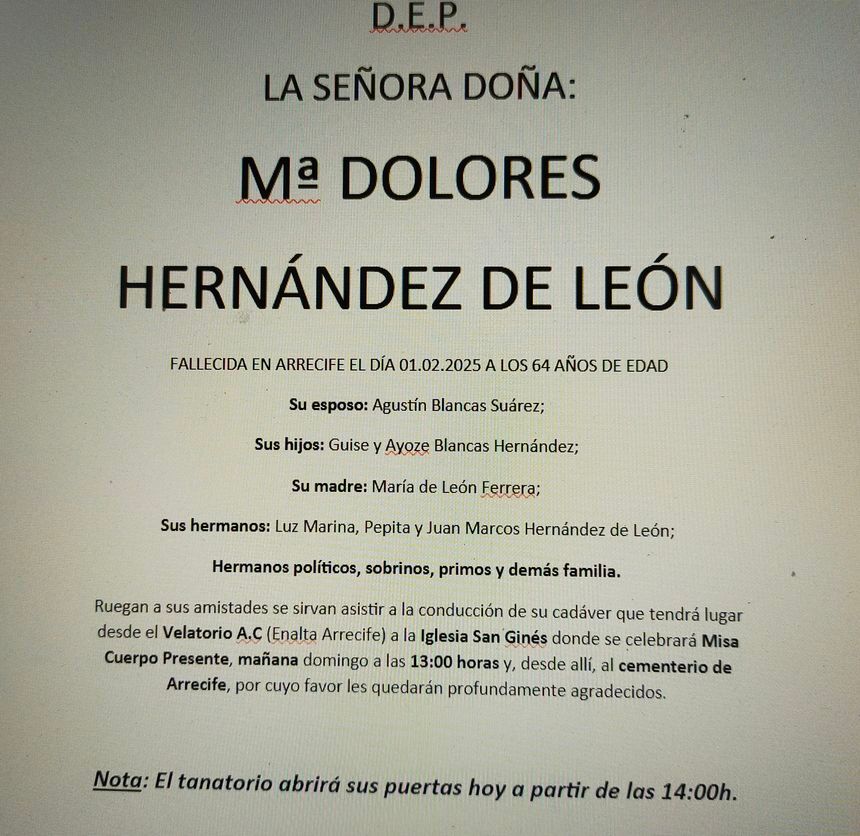 D.E.P.

LA SEÑORA DOÑA:

Mª DOLORES

HERNÁNDEZ DE LEÓN

FALLECIDA EN ARRECIFE EL DÍA 01.02.2025 A LOS 64 AÑOS DE EDAD

Su esposo: Agustín Blancas Suárez;

Sus hijos: Guise y Ayoze Blancas Hernández;

Su madre: María de León Ferrera;

Sus hermanos: Luz Marina, Pepita y Juan Marcos Hernández de León;

Hermanos políticos, sobrinos, primos y demás familia.

Ruegan a sus amistades se sirvan asistir a la conducción de su cadáver que tendrá lugar desde el Velatorio A.C (Enalta Arrecife) a la Iglesia San Ginés donde se celebrará Misa Cuerpo Presente, mañana domingo a las 13:00 horas y, desde allí, al cementerio de Arrecife, por cuyo favor les quedarán profundamente agradecidos.

Nota: El tanatorio abrirá sus puertas hoy a partir de las 14:00h.